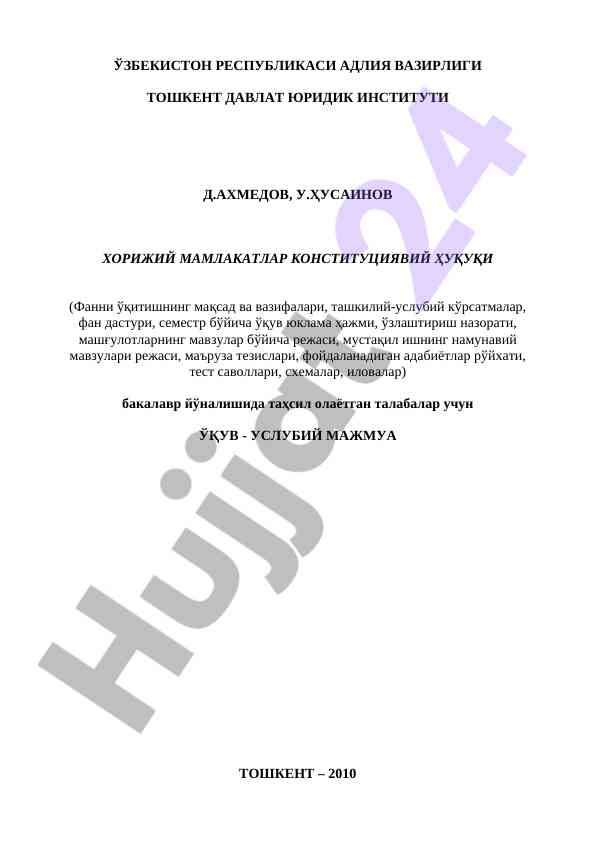 ЎЗБЕКИСТОН РЕСПУБЛИКАСИ АДЛИЯ ВАЗИРЛИГИ

ТОШКЕНТ ДАВЛАТ ЮРИДИК ИНСТИТУТИ

Д.АХМЕДОВ, У.ҲУСАИНОВ

ХОРИЖИЙ МАМЛАКАТЛАР КОНСТИТУЦИЯВИЙ ҲУҚУҚИ

(Фанни ўқитишнинг мақсад ва вазифалари, ташкилий-услубий кўрсатмалар, фан дастури, семестр бўйича ўқув юклама ҳажми, ўзлаштириш назорати, машғулотларнинг мавзулар бўйича режаси, мустақил ишнинг намунавий мавзулари режаси, маъруза тезислари, фойдаланадиган адабиётлар рўйхати, тест саволлари, схемалар, иловалар)

бакалавр йўналишида таҳсил олаётган талабалар учун

ЎҚУВ - УСЛУБИЙ МАЖМУА

Hujjat24

ТОШКЕНТ – 2010